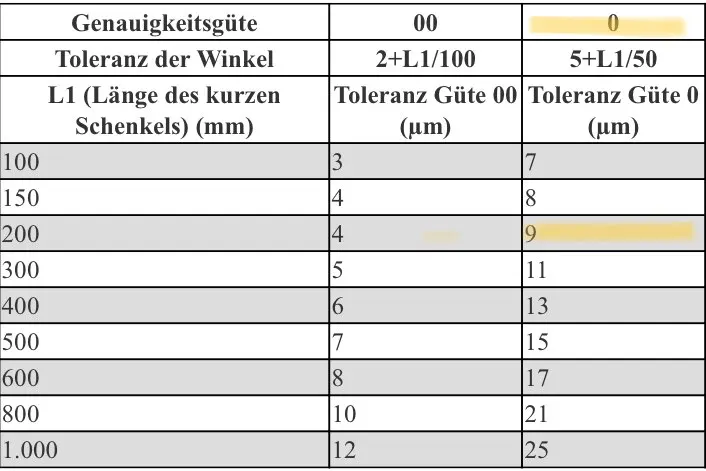 | Genauigkeitsgüte | 00 | 0 |
|---|---|---|
| Toleranz der Winkel | 2+L1/100 | 5+L1/50 |
| L1 (Länge des kurzen Schenkels) (mm) | Toleranz Güte 00 (µm) | Toleranz Güte 0 (µm) |
| 100 | 3 | 7 |
| 150 | 4 | 8 |
| 200 | 4 | 9 |
| 300 | 5 | 11 |
| 400 | 6 | 13 |
| 500 | 7 | 15 |
| 600 | 8 | 17 |
| 800 | 10 | 21 |
| 1.000 | 12 | 25 |